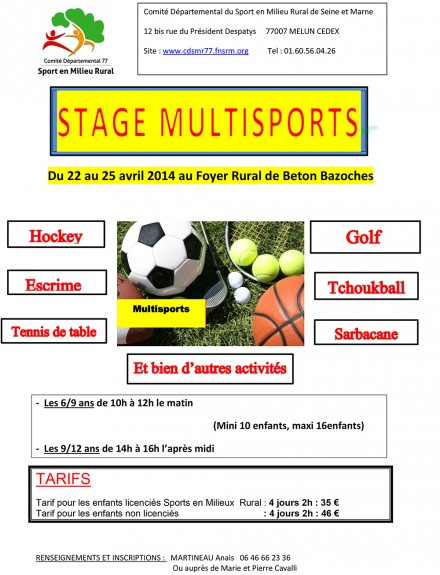 Comité Départemental 77
Sport en Milieu Rural

Comité Départemental du Sport en Milieu Rural de Seine et Marne

12 bis rue du Président Despatys 77007 MELUN CEDEX

Site : www.cdsmr77.fnsrm.org Tel : 01.60.56.04.26

STAGE MULTISPORTS

Du 22 au 25 avril 2014 au Foyer Rural de Beton Bazoches

Hockey

Escrime

Tennis de table

Multisports

Golf

Tchoukball

Sarbacane

Et bien d'autres activités

- Les 6/9 ans de 10h à 12h le matin

(Mini 10 enfants, maxi 16enfants)

- Les 9/12 ans de 14h à 16h l'après midi

TARIFS

Tarif pour les enfants licenciés Sports en Milieux Rural : 4 jours 2h : 35 €
Tarif pour les enfants non licenciés : 4 jours 2h : 46 €

RENSEIGNEMENTS ET INSCRIPTIONS : MARTINEAU Anais 06 46 66 23 36
Ou auprès de Marie et Pierre Cavalli